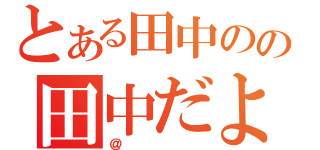 とある田中のの
田中だよ
@